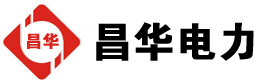 昌华

昌华电力